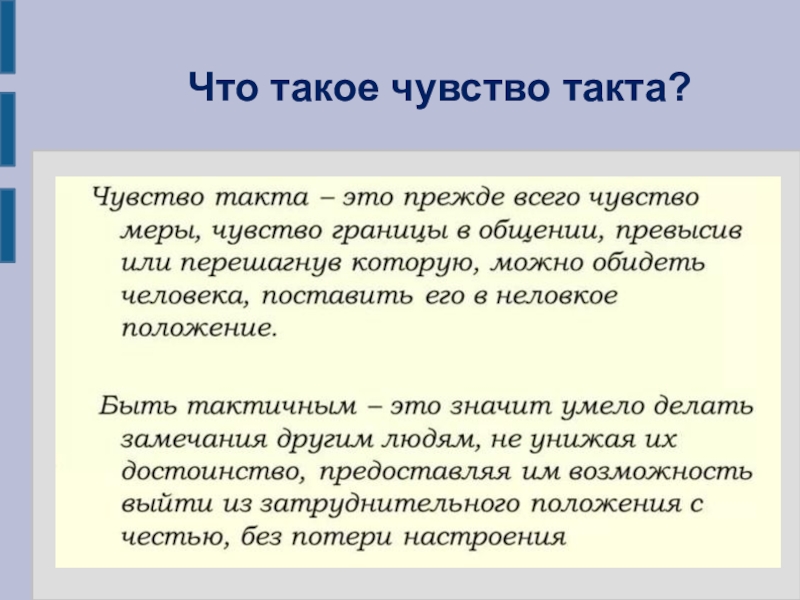 Что такое чувство такта?

Чувство такта – это прежде всего чувство меры, чувство границы в общении, превысив или перешагнув которую, можно обидеть человека, поставить его в неловкое положение.

Быть тактичным – это значит умело делать замечания другим людям, не унижая их достоинство, предоставляя им возможность выйти из затруднительного положения с честью, без потери настроения